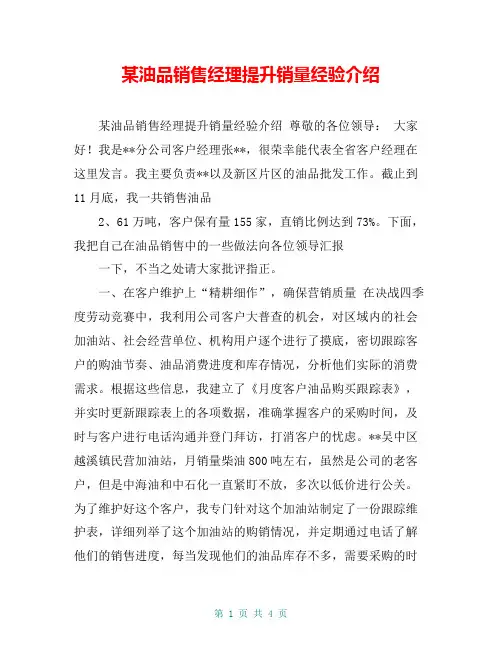 某油品销售经理提升销量经验介绍

某油品销售经理提升销量经验介绍 尊敬的各位领导： 大家好！我是**分公司客户经理张**，很荣幸能代表全省客户经理在这里发言。我主要负责**以及新区片区的油品批发工作。截止到11月底，我一共销售油品

2、61万吨，客户保有量155家，直销比例达到73%。下面，我把自己在油品销售中的一些做法向各位领导汇报

一下，不当之处请大家批评指正。

一、在客户维护上“精耕细作”，确保营销质量 在决战四季度劳动竞赛中，我利用公司客户大普查的机会，对区域内的社会加油站、社会经营单位、机构用户逐个进行了摸底，密切跟踪客户的购油节奏、油品消费进度和库存情况，分析他们实际的消费需求。根据这些信息，我建立了《月度客户油品购买跟踪表》，并实时更新跟踪表上的各项数据，准确掌握客户的采购时间，及时与客户进行电话沟通并登门拜访，打消客户的忧虑。**吴中区越溪镇民营加油站，月销量柴油800吨左右，虽然是公司的老客户，但是中海油和中石化一直紧盯不放，多次以低价进行公关。为了维护好这个客户，我专门针对这个加油站制定了一份跟踪维护表，详细列举了这个加油站的购销情况，并定期通过电话了解他们的销售进度，每当发现他们的油品库存不多，需要采购的时

第 1 页 共 4 页